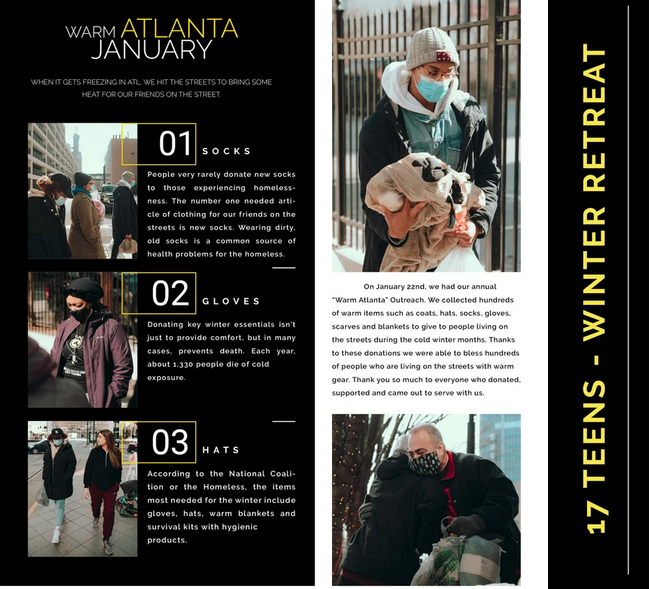 WARM ATLANTA
JANUARY

WHEN IT GETS FREEZING IN ATL, WE HIT THE STREETS TO BRING SOME HEAT FOR OUR FRIENDS ON THE STREET.

01 SOCKS

People very rarely donate new socks to those experiencing homelessness. The number one needed article of clothing for our friends on the streets is new socks. Wearing dirty, old socks is a common source of health problems for the homeless.

02 GLOVES

Donating key winter essentials isn't just to provide comfort, but in many cases, prevents death. Each year, about 1,330 people die of cold exposure.

03 HATS

According to the National Coalition or the Homeless, the items most needed for the winter include gloves, hats, warm blankets and survival kits with hygienic products.

On January 22nd, we had our annual "Warm Atlanta" Outreach. We collected hundreds of warm items such as coats, hats, socks, gloves, scarves and blankets to give to people living on the streets during the cold winter months. Thanks to these donations we were able to bless hundreds of people who are living on the streets with warm gear. Thank you so much to everyone who donated, supported and came out to serve with us.

17 TEENS - WINTER RETREAT